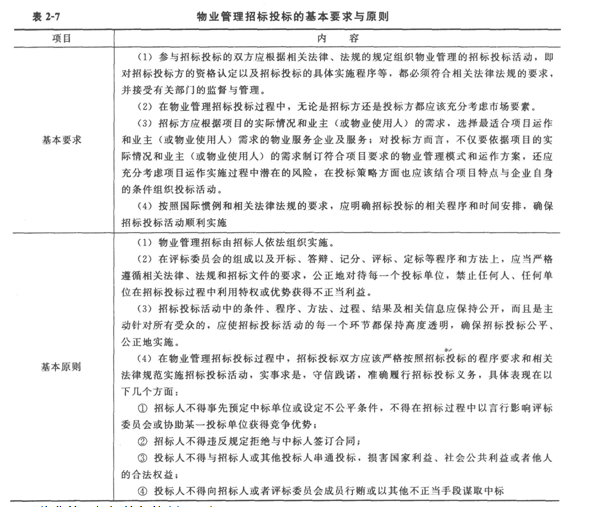 表 2-7　　　　物业管理招标投标的基本要求与原则

| 项目 | 内　容 |
|---|---|
| 基本要求 | （1）参与招标投标的双方应根据相关法律、法规的规定组织物业管理的招标投标活动，即对招标投标方的资格认定以及招标投标的具体实施程序等，都必须符合相关法律法规的要求，并接受有关部门的监督与管理。<br>（2）在物业管理招标投标过程中，无论是招标方还是投标方都应该充分考虑市场要素。<br>（3）招标方应根据项目的实际情况和业主（或物业使用人）的需求，选择最适合项目运作和业主（或物业使用人）需求的物业服务企业及服务；对投标方而言，不仅要依据项目的实际情况和业主（或物业使用人）的需求制订符合项目要求的物业管理模式和运作方案，还应充分考虑项目运作实施过程中潜在的风险，在投标策略方面也应该结合项目特点与企业自身的条件组织投标活动。<br>（4）按照国际惯例和相关法律法规的要求，应明确招标投标的相关程序和时间安排，确保招标投标活动顺利实施 |
| 基本原则 | （1）物业管理招标由招标人依法组织实施。<br>（2）在评标委员会的组成以及开标、答辩、记分、评标、定标等程序和方法上，应当严格遵循相关法律、法规和招标文件的要求，公正地对待每一个投标单位，禁止任何人、任何单位在招标投标过程中利用特权或优势获得不正当利益。<br>（3）招标投标活动中的条件、程序、方法、过程、结果及相关信息应保持公开，而且是主动针对所有受众的，应使招标投标活动的每一个环节都保持高度透明，确保招标投标公平、公正地实施。<br>（4）在物业管理招标投标过程中，招标投标双方应该严格按照招标投标的程序要求和相关法律规范实施招标投标活动，实事求是，守信践诺，准确履行招标投标义务，具体表现在以下几个方面：<br>① 招标人不得事先预定中标单位或设定不公平条件，不得在招标过程中以言行影响评标委员会或协助某一投标单位获得竞争优势；<br>② 招标人不得违反规定拒绝与中标人签订合同；<br>③ 投标人不得与招标人或其他投标人串通投标，损害国家利益、社会公共利益或者他人的合法权益；<br>④ 投标人不得向招标人或者评标委员会成员行贿或以其他不正当手段谋取中标 |